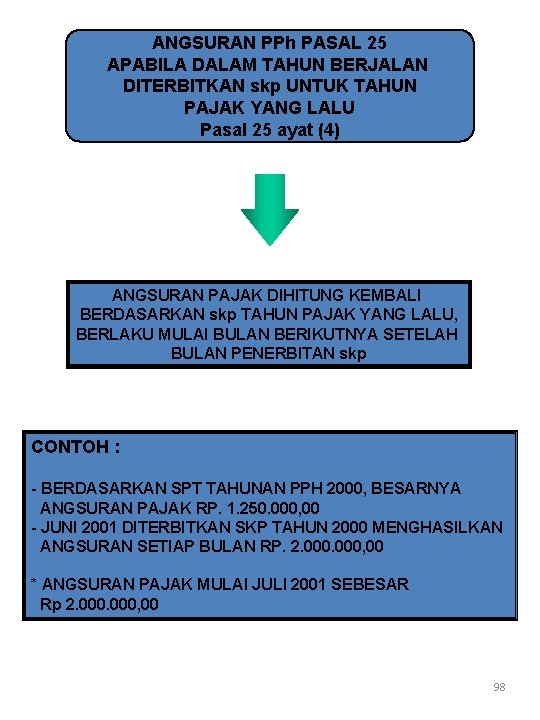 ANGSURAN PPh PASAL 25
APABILA DALAM TAHUN BERJALAN
DITERBITKAN skp UNTUK TAHUN
PAJAK YANG LALU
Pasal 25 ayat (4)

ANGSURAN PAJAK DIHITUNG KEMBALI BERDASARKAN skp TAHUN PAJAK YANG LALU, BERLAKU MULAI BULAN BERIKUTNYA SETELAH BULAN PENERBITAN skp

CONTOH :

- BERDASARKAN SPT TAHUNAN PPH 2000, BESARNYA ANGSURAN PAJAK RP. 1.250.000,00
- JUNI 2001 DITERBITKAN SKP TAHUN 2000 MENGHASILKAN ANGSURAN SETIAP BULAN RP. 2.000.000,00

* ANGSURAN PAJAK MULAI JULI 2001 SEBESAR Rp 2.000.000,00

98